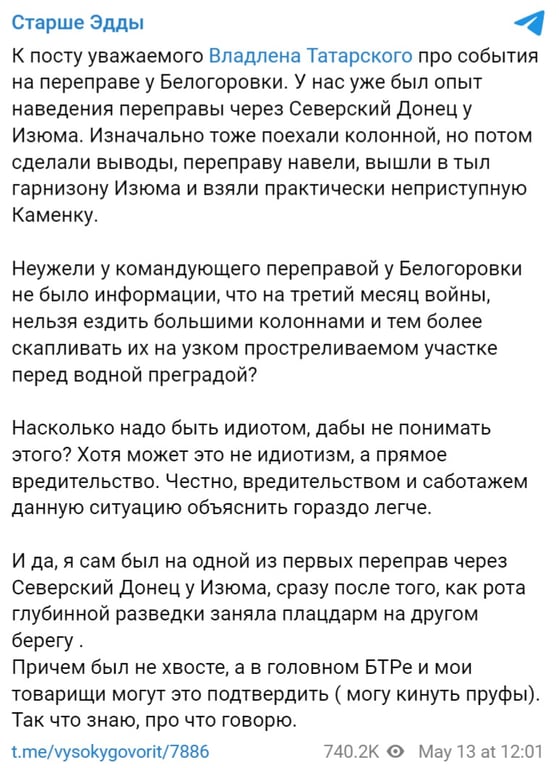 Старше Эдды

К посту уважаемого Владлена Татарского про события на переправе у Белогоровки. У нас уже был опыт наведения переправы через Северский Донец у Изюма. Изначально тоже поехали колонной, но потом сделали выводы, переправу навели, вышли в тыл гарнизону Изюма и взяли практически неприступную Каменку.

Неужели у командующего переправой у Белогоровки не было информации, что на третий месяц войны, нельзя ездить большими колоннами и тем более скапливать их на узком простреливаемом участке перед водной преградой?

Насколько надо быть идиотом, дабы не понимать этого? Хотя может это не идиотизм, а прямое вредительство. Честно, вредительством и саботажем данную ситуацию объяснить гораздо легче.

И да, я сам был на одной из первых переправ через Северский Донец у Изюма, сразу после того, как рота глубинной разведки заняла плацдарм на другом берегу .
Причем был не хвосте, а в головном БТРе и мои товарищи могут это подтвердить ( могу кинуть пруфы). Так что знаю, про что говорю.

t.me/vysokygovorit/7886 740.2K May 13 at 12:01